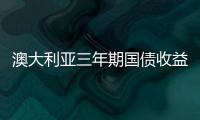 澳大利亚三年期国债收益